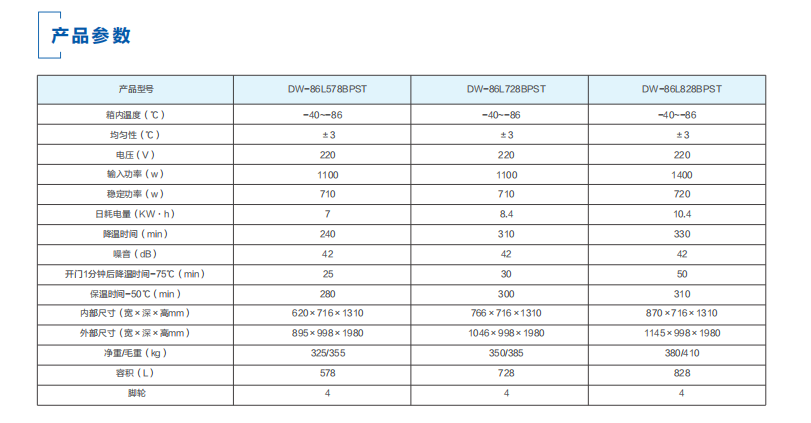 产品参数

| 产品型号 | DW-86L578BPST | DW-86L728BPST | DW-86L828BPST |
|---|---|---|---|
| 箱内温度（℃） | -40~-86 | -40~-86 | -40~-86 |
| 均匀性（℃） | ±3 | ±3 | ±3 |
| 电压（V） | 220 | 220 | 220 |
| 输入功率（w） | 1100 | 1100 | 1400 |
| 稳定功率（w） | 710 | 710 | 720 |
| 日耗电量（KW·h） | 7 | 8.4 | 10.4 |
| 降温时间（min） | 240 | 310 | 330 |
| 噪音（dB） | 42 | 42 | 42 |
| 开门1分钟后降温时间-75℃（min） | 25 | 30 | 50 |
| 保温时间-50℃（min） | 280 | 300 | 310 |
| 内部尺寸（宽×深×高mm） | 620×716×1310 | 766×716×1310 | 870×716×1310 |
| 外部尺寸（宽×深×高mm） | 895×998×1980 | 1046×998×1980 | 1145×998×1980 |
| 净重/毛重（kg） | 325/355 | 350/385 | 380/410 |
| 容积（L） | 578 | 728 | 828 |
| 脚轮 | 4 | 4 | 4 |